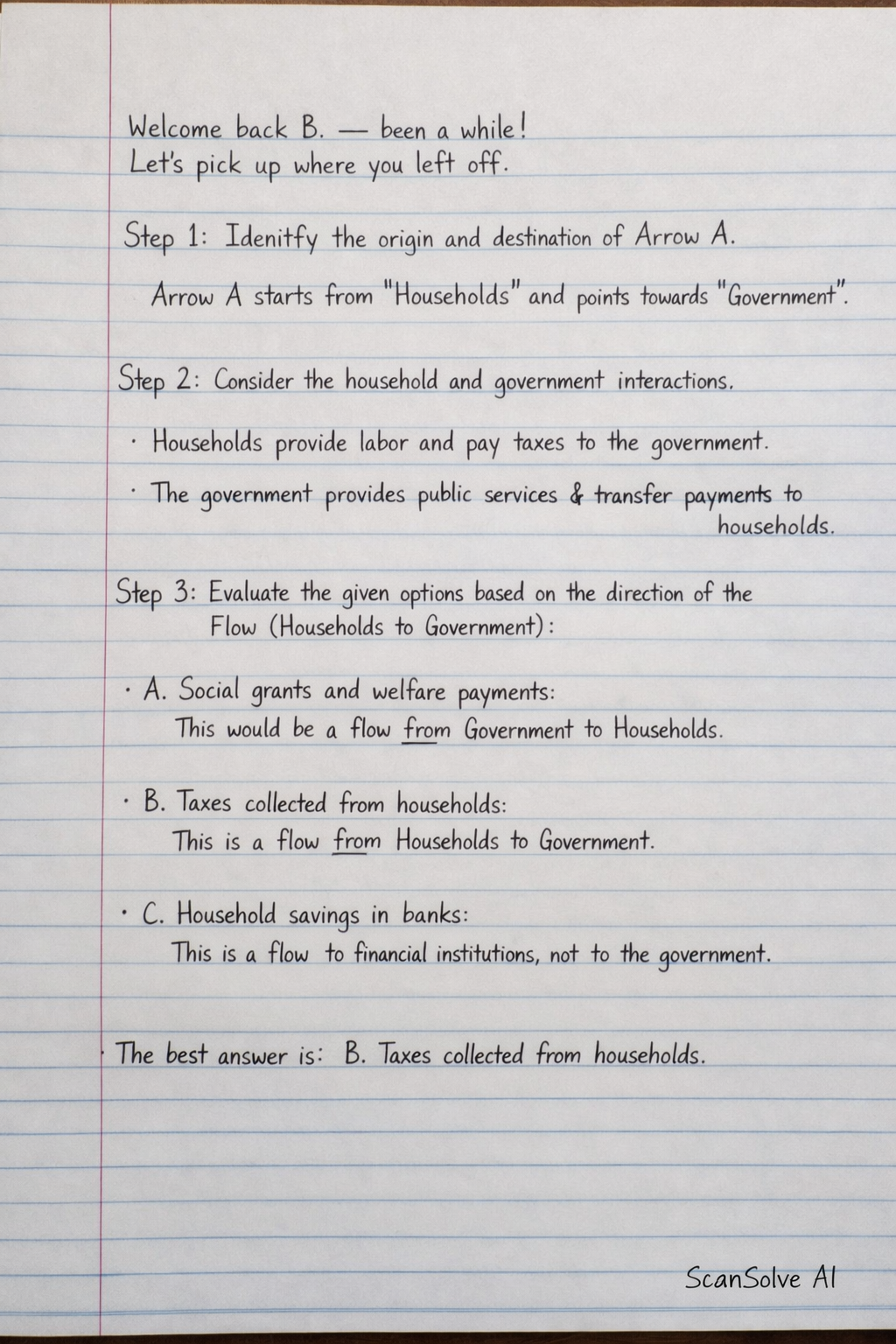 Welcome back B. — been a while!
Let's pick up where you left off.

Step 1: Idenitfy the origin and destination of Arrow A.

Arrow A starts from "Households" and points towards "Government".

Step 2: Consider the household and government interactions.

· Households provide labor and pay taxes to the government.

· The government provides public services & transfer payments to households.

Step 3: Evaluate the given options based on the direction of the Flow (Households to Government):

· A. Social grants and welfare payments:
This would be a flow from Government to Households.

· B. Taxes collected from households:
This is a flow from Households to Government.

· C. Household savings in banks:
This is a flow to financial institutions, not to the government.

The best answer is: B. Taxes collected from households.

ScanSolve AI